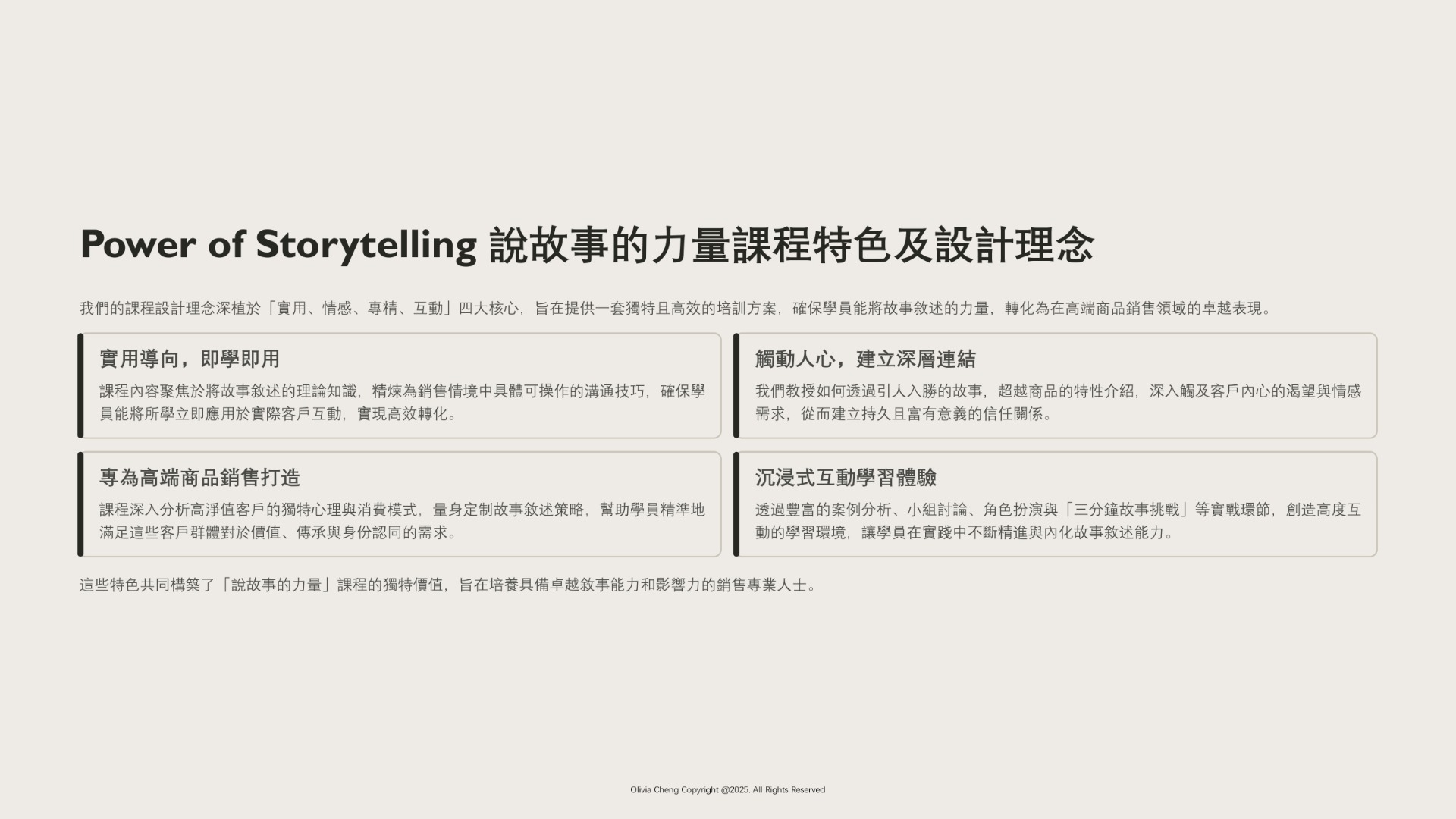 Power of Storytelling 說故事的力量課程特色及設計理念

我們的課程設計理念深植於「實用、情感、專精、互動」四大核心，旨在提供一套獨特且高效的培訓方案，確保學員能將故事敘述的力量，轉化為在高端商品銷售領域的卓越表現。

實用導向，即學即用

課程內容聚焦於將故事敘述的理論知識，精煉為銷售情境中具體可操作的溝通技巧，確保學員能將所學立即應用於實際客戶互動，實現高效轉化。

觸動人心，建立深層連結

我們教授如何透過引人入勝的故事，超越商品的特性介紹，深入觸及客戶內心的渴望與情感需求，從而建立持久且富有意義的信任關係。

專為高端商品銷售打造

課程深入分析高淨值客戶的獨特心理與消費模式，量身定制故事敘述策略，幫助學員精準地滿足這些客戶群體對於價值、傳承與身份認同的需求。

沉浸式互動學習體驗

透過豐富的案例分析、小組討論、角色扮演與「三分鐘故事挑戰」等實戰環節，創造高度互動的學習環境，讓學員在實踐中不斷精進與內化故事敘述能力。

這些特色共同構築了「說故事的力量」課程的獨特價值，旨在培養具備卓越敘事能力和影響力的銷售專業人士。

Olivia Cheng Copyright @2025. All Rights Reserved